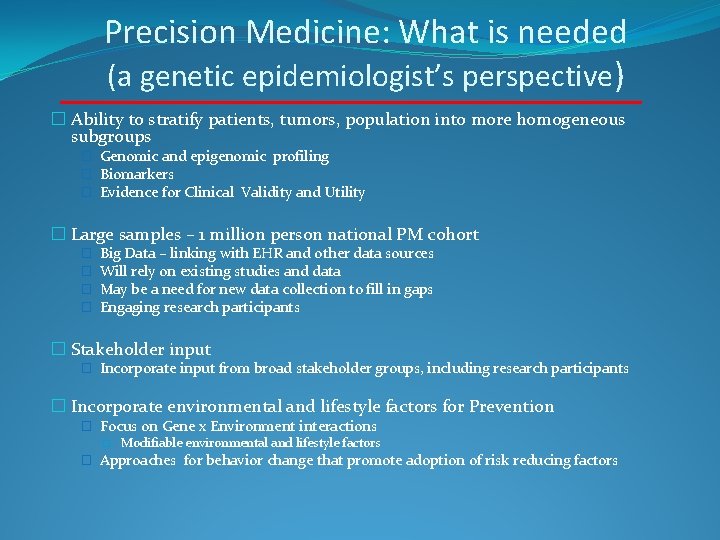 Precision Medicine: What is needed (a genetic epidemiologist's perspective)

Ability to stratify patients, tumors, population into more homogeneous subgroups
Genomic and epigenomic profiling
Biomarkers
Evidence for Clinical Validity and Utility

Large samples – 1 million person national PM cohort
Big Data – linking with EHR and other data sources
Will rely on existing studies and data
May be a need for new data collection to fill in gaps
Engaging research participants

Stakeholder input
Incorporate input from broad stakeholder groups, including research participants

Incorporate environmental and lifestyle factors for Prevention
Focus on Gene x Environment interactions
Modifiable environmental and lifestyle factors
Approaches for behavior change that promote adoption of risk reducing factors